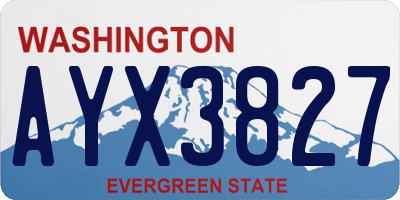 WASHINGTON
AYX3827
EVERGREEN STATE